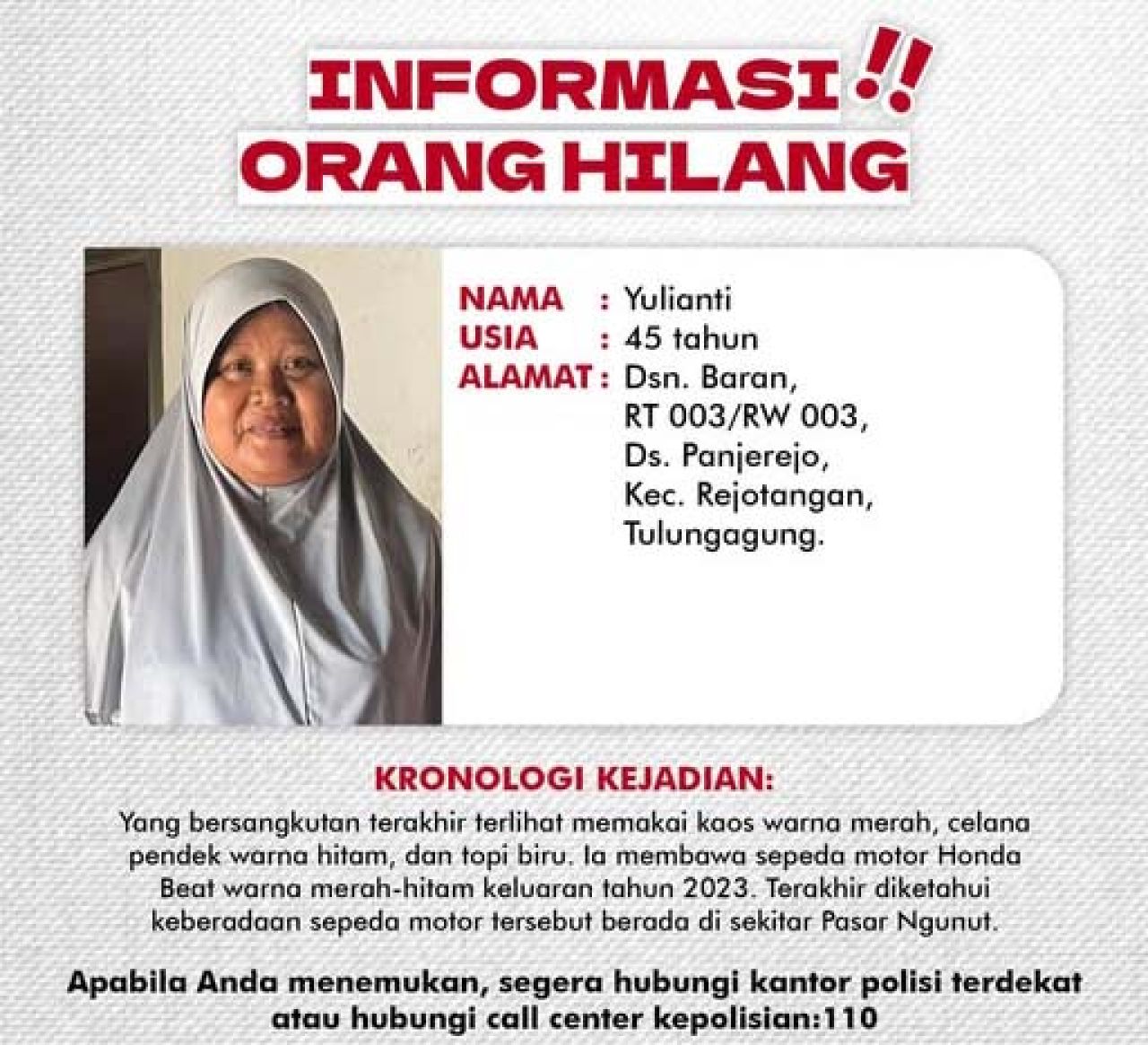 INFORMASI !!
ORANG HILANG

NAMA : Yulianti
USIA : 45 tahun
ALAMAT : Dsn. Baran, RT 003/RW 003, Ds. Panjerejo, Kec. Rejotangan, Tulungagung.

KRONOLOGI KEJADIAN:
Yang bersangkutan terakhir terlihat memakai kaos warna merah, celana pendek warna hitam, dan topi biru. Ia membawa sepeda motor Honda Beat warna merah-hitam keluaran tahun 2023. Terakhir diketahui keberadaan sepeda motor tersebut berada di sekitar Pasar Ngunut.

Apabila Anda menemukan, segera hubungi kantor polisi terdekat atau hubungi call center kepolisian:110